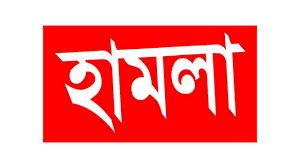 হামলা